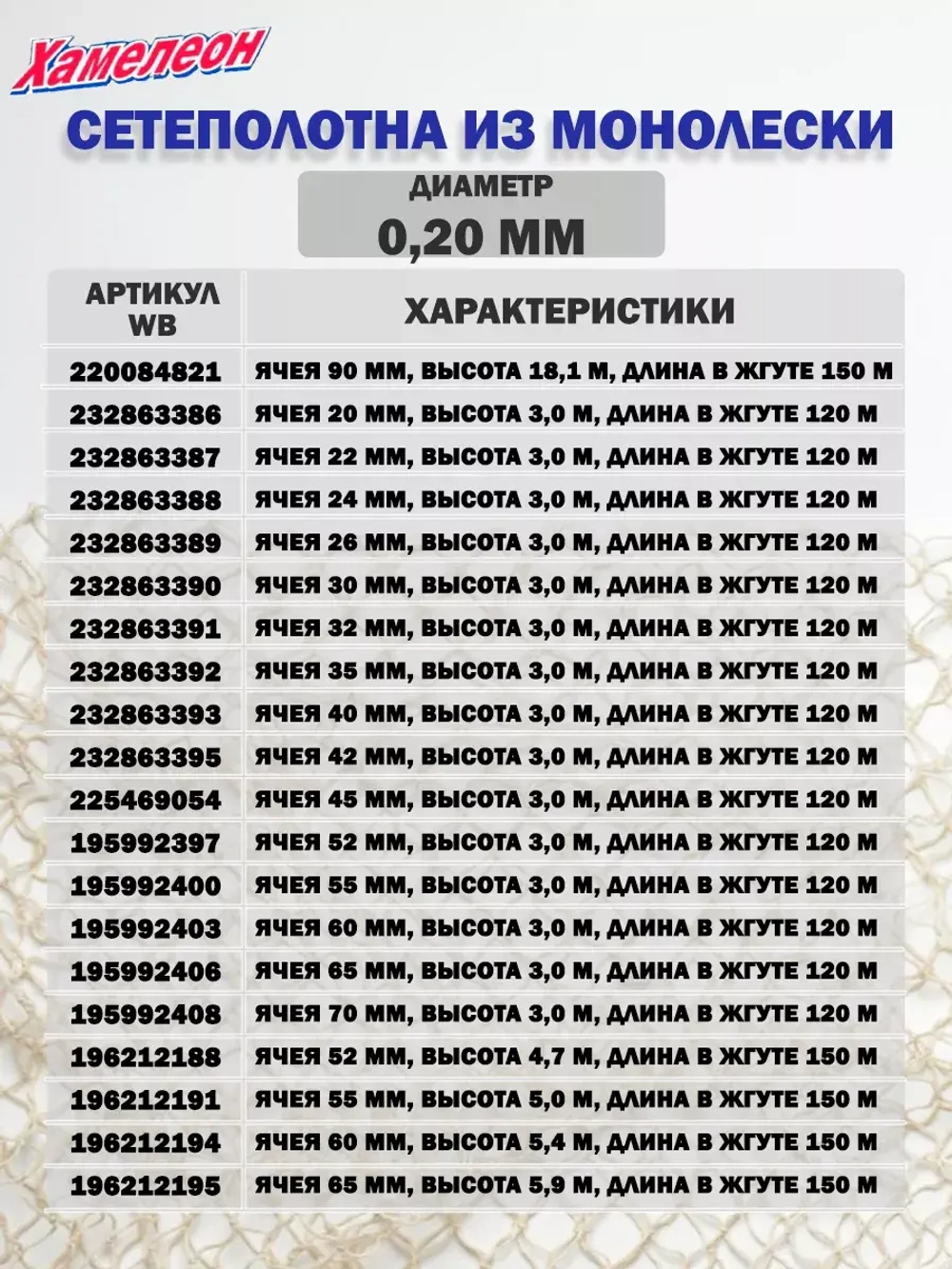 Хамелеон

СЕТЕПОЛОТНА ИЗ МОНОЛЕСКИ

ДИАМЕТР
0,20 ММ

| АРТИКУЛ WB | ХАРАКТЕРИСТИКИ |
|---|---|
| 220084821 | ЯЧЕЯ 90 ММ, ВЫСОТА 18,1 М, ДЛИНА В ЖГУТЕ 150 М |
| 232863386 | ЯЧЕЯ 20 ММ, ВЫСОТА 3,0 М, ДЛИНА В ЖГУТЕ 120 М |
| 232863387 | ЯЧЕЯ 22 ММ, ВЫСОТА 3,0 М, ДЛИНА В ЖГУТЕ 120 М |
| 232863388 | ЯЧЕЯ 24 ММ, ВЫСОТА 3,0 М, ДЛИНА В ЖГУТЕ 120 М |
| 232863389 | ЯЧЕЯ 26 ММ, ВЫСОТА 3,0 М, ДЛИНА В ЖГУТЕ 120 М |
| 232863390 | ЯЧЕЯ 30 ММ, ВЫСОТА 3,0 М, ДЛИНА В ЖГУТЕ 120 М |
| 232863391 | ЯЧЕЯ 32 ММ, ВЫСОТА 3,0 М, ДЛИНА В ЖГУТЕ 120 М |
| 232863392 | ЯЧЕЯ 35 ММ, ВЫСОТА 3,0 М, ДЛИНА В ЖГУТЕ 120 М |
| 232863393 | ЯЧЕЯ 40 ММ, ВЫСОТА 3,0 М, ДЛИНА В ЖГУТЕ 120 М |
| 232863395 | ЯЧЕЯ 42 ММ, ВЫСОТА 3,0 М, ДЛИНА В ЖГУТЕ 120 М |
| 225469054 | ЯЧЕЯ 45 ММ, ВЫСОТА 3,0 М, ДЛИНА В ЖГУТЕ 120 М |
| 195992397 | ЯЧЕЯ 52 ММ, ВЫСОТА 3,0 М, ДЛИНА В ЖГУТЕ 120 М |
| 195992400 | ЯЧЕЯ 55 ММ, ВЫСОТА 3,0 М, ДЛИНА В ЖГУТЕ 120 М |
| 195992403 | ЯЧЕЯ 60 ММ, ВЫСОТА 3,0 М, ДЛИНА В ЖГУТЕ 120 М |
| 195992406 | ЯЧЕЯ 65 ММ, ВЫСОТА 3,0 М, ДЛИНА В ЖГУТЕ 120 М |
| 195992408 | ЯЧЕЯ 70 ММ, ВЫСОТА 3,0 М, ДЛИНА В ЖГУТЕ 120 М |
| 196212188 | ЯЧЕЯ 52 ММ, ВЫСОТА 4,7 М, ДЛИНА В ЖГУТЕ 150 М |
| 196212191 | ЯЧЕЯ 55 ММ, ВЫСОТА 5,0 М, ДЛИНА В ЖГУТЕ 150 М |
| 196212194 | ЯЧЕЯ 60 ММ, ВЫСОТА 5,4 М, ДЛИНА В ЖГУТЕ 150 М |
| 196212195 | ЯЧЕЯ 65 ММ, ВЫСОТА 5,9 М, ДЛИНА В ЖГУТЕ 150 М |